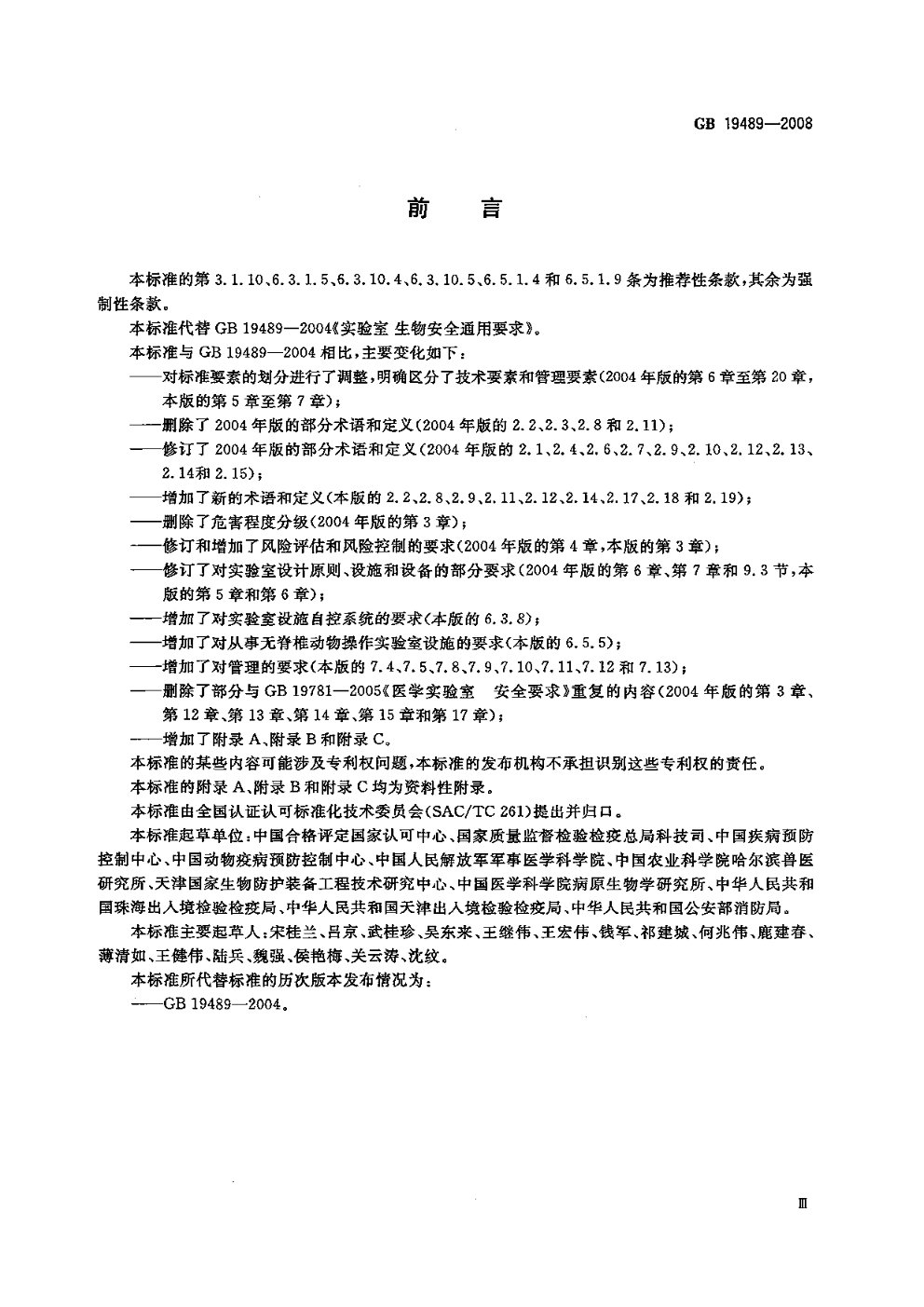 GB 19489—2008

前 言

本标准的第 3.1.10、6.3.1.5、6.3.10.4、6.3.10.5、6.5.1.4 和 6.5.1.9 条为推荐性条款，其余为强制性条款。

本标准代替 GB 19489—2004《实验室 生物安全通用要求》。

本标准与 GB 19489—2004 相比，主要变化如下：

——对标准要素的划分进行了调整，明确区分了技术要素和管理要素（2004 年版的第 6 章至第 20 章，本版的第 5 章至第 7 章）；

——删除了 2004 年版的部分术语和定义（2004 年版的 2.2、2.3、2.8 和 2.11）；

——修订了 2004 年版的部分术语和定义（2004 年版的 2.1、2.4、2.6、2.7、2.9、2.10、2.12、2.13、2.14和 2.15）；

——增加了新的术语和定义（本版的 2.2、2.8、2.9、2.11、2.12、2.14、2.17、2.18 和 2.19）；

——删除了危害程度分级（2004 年版的第 3 章）；

——修订和增加了风险评估和风险控制的要求（2004 年版的第 4 章，本版的第 3 章）；

——修订了对实验室设计原则、设施和设备的部分要求（2004 年版的第 6 章、第 7 章和 9.3 节，本版的第 5 章和第 6 章）；

——增加了对实验室设施自控系统的要求（本版的 6.3.8）；

——增加了对从事无脊椎动物操作实验室设施的要求（本版的 6.5.5）；

——增加了对管理的要求（本版的 7.4、7.5、7.8、7.9、7.10、7.11、7.12 和 7.13）；

——删除了部分与 GB 19781—2005《医学实验室 安全要求》重复的内容（2004 年版的第 3 章、第 12 章、第 13 章、第 14 章、第 15 章和第 17 章）；

——增加了附录 A、附录 B 和附录 C。

本标准的某些内容可能涉及专利权问题，本标准的发布机构不承担识别这些专利权的责任。

本标准的附录 A、附录 B 和附录 C 均为资料性附录。

本标准由全国认证认可标准化技术委员会（SAC/TC 261）提出并归口。

本标准起草单位：中国合格评定国家认可中心、国家质量监督检验检疫总局科技司、中国疾病预防控制中心、中国动物疫病预防控制中心、中国人民解放军军事医学科学院、中国农业科学院哈尔滨兽医研究所、天津国家生物防护装备工程技术研究中心、中国医学科学院病原生物学研究所、中华人民共和国珠海出入境检验检疫局、中华人民共和国天津出入境检验检疫局、中华人民共和国公安部消防局。

本标准主要起草人：宋桂兰、吕京、武桂珍、吴东来、王继伟、王宏伟、钱军、祁建城、何兆伟、鹿建春、薄清如、王健伟、陆兵、魏强、侯艳梅、关云涛、沈纹。

本标准所代替标准的历次版本发布情况为：

——GB 19489—2004。

Ⅲ